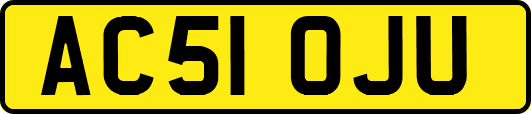 AC51 OJU